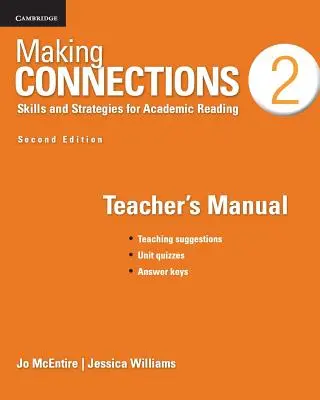 CAMBRIDGE

Making
CONNECTIONS 2
Skills and Strategies for Academic Reading

Second Edition

Teacher's Manual

• Teaching suggestions
• Unit quizzes
• Answer keys

Jo McEntire | Jessica Williams